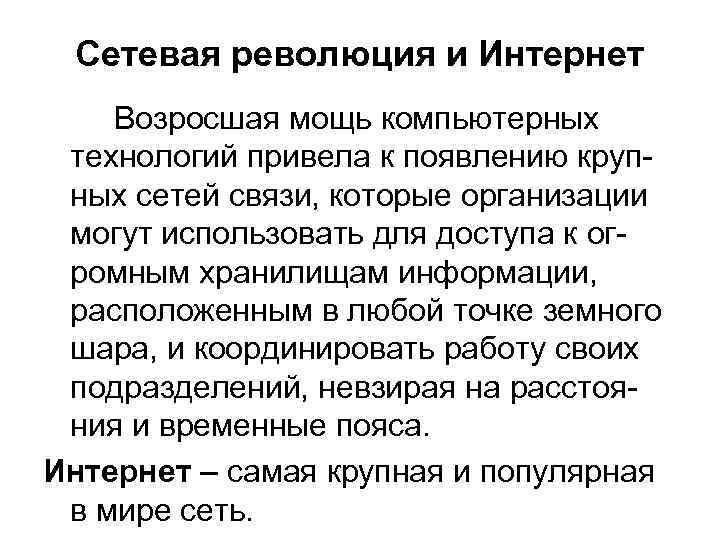 Сетевая революция и Интернет

Возросшая мощь компьютерных технологий привела к появлению крупных сетей связи, которые организации могут использовать для доступа к огромным хранилищам информации, расположенным в любой точке земного шара, и координировать работу своих подразделений, невзирая на расстояния и временные пояса.

Интернет – самая крупная и популярная в мире сеть.